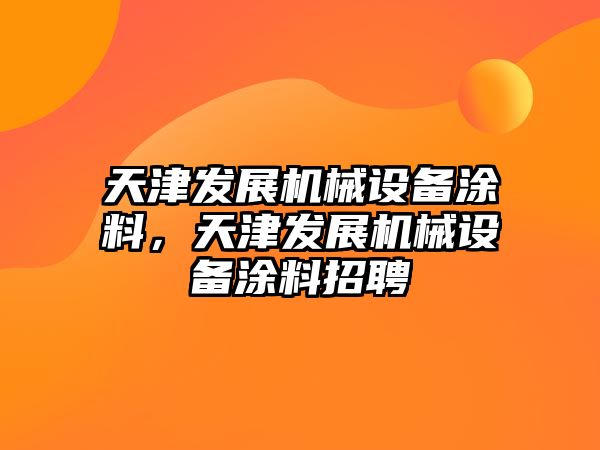 天津发展机械设备涂料，天津发展机械设备涂料招聘